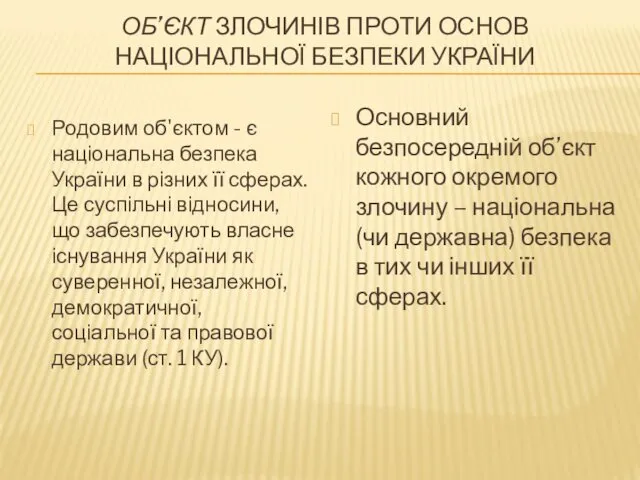 ОБ'ЄКТ ЗЛОЧИНІВ ПРОТИ ОСНОВ НАЦІОНАЛЬНОЇ БЕЗПЕКИ УКРАЇНИ

Родовим об'єктом - є національна безпека України в різних її сферах. Це суспільні відносини, що забезпечують власне існування України як суверенної, незалежної, демократичної, соціальної та правової держави (ст. 1 КУ).

Основний безпосередній об'єкт кожного окремого злочину – національна (чи державна) безпека в тих чи інших її сферах.